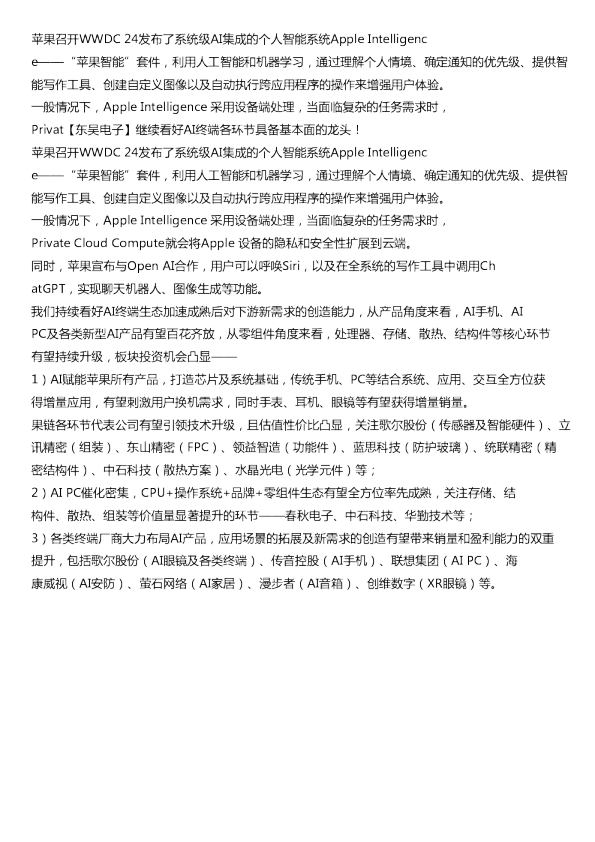 苹果召开WWDC 24发布了系统级AI集成的个人智能系统Apple Intelligence——"苹果智能"套件，利用人工智能和机器学习，通过理解个人情境、确定通知的优先级、提供智能写作工具、创建自定义图像以及自动执行跨应用程序的操作来增强用户体验。
一般情况下，Apple Intelligence 采用设备端处理，当面临复杂的任务需求时，
Privat【东吴电子】继续看好AI终端各环节具备基本面的龙头！
苹果召开WWDC 24发布了系统级AI集成的个人智能系统Apple Intelligence——"苹果智能"套件，利用人工智能和机器学习，通过理解个人情境、确定通知的优先级、提供智能写作工具、创建自定义图像以及自动执行跨应用程序的操作来增强用户体验。
一般情况下，Apple Intelligence 采用设备端处理，当面临复杂的任务需求时，
Private Cloud Compute就会将Apple 设备的隐私和安全性扩展到云端。
同时，苹果宣布与Open AI合作，用户可以呼唤Siri，以及在全系统的写作工具中调用ChatGPT，实现聊天机器人、图像生成等功能。
我们持续看好AI终端生态加速成熟后对下游新需求的创造能力，从产品角度来看，AI手机、AI PC及各类新型AI产品有望百花齐放，从零组件角度来看，处理器、存储、散热、结构件等核心环节有望持续升级，板块投资机会凸显——
1）AI赋能苹果所有产品，打造芯片及系统基础，传统手机、PC等结合系统、应用、交互全方位获得增量应用，有望刺激用户换机需求，同时手表、耳机、眼镜等有望获得增量销量。
果链各环节代表公司有望引领技术升级，且估值性价比凸显，关注歌尔股份（传感器及智能硬件）、立讯精密（组装）、东山精密（FPC）、领益智造（功能件）、蓝思科技（防护玻璃）、统联精密（精密结构件）、中石科技（散热方案）、水晶光电（光学元件）等；
2）AI PC催化密集，CPU+操作系统+品牌+零组件生态有望全方位率先成熟，关注存储、结构件、散热、组装等价值量显著提升的环节——春秋电子、中石科技、华勤技术等；
3）各类终端厂商大力布局AI产品，应用场景的拓展及新需求的创造有望带来销量和盈利能力的双重提升，包括歌尔股份（AI眼镜及各类终端）、传音控股（AI手机）、联想集团（AI PC）、海康威视（AI安防）、萤石网络（AI家居）、漫步者（AI音箱）、创维数字（XR眼镜）等。